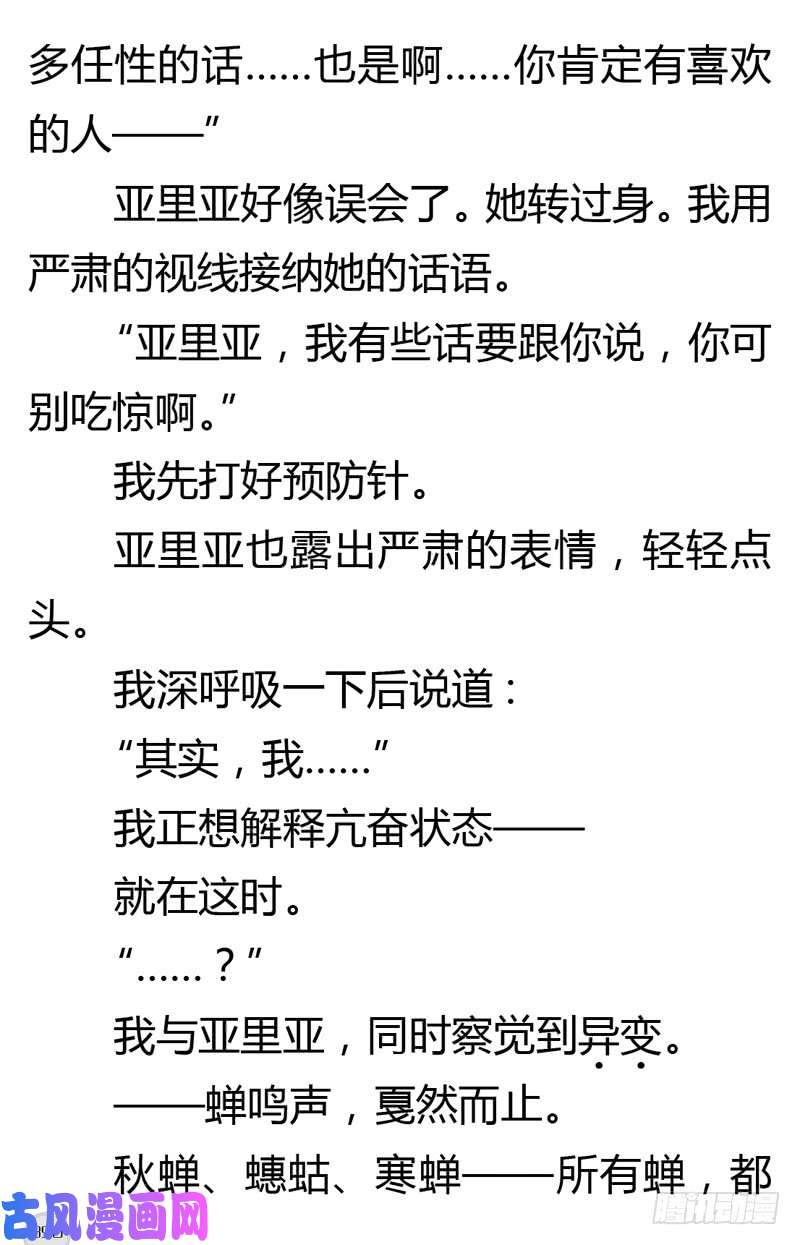 多任性的话……也是啊……你肯定有喜欢的人——”

亚里亚好像误会了。她转过身。我用严肃的视线接纳她的话语。

“亚里亚，我有些话要跟你说，你可别吃惊啊。”

我先打好预防针。

亚里亚也露出严肃的表情，轻轻点头。

我深呼吸一下后说道：

“其实，我……”

我正想解释亢奋状态——

就在这时。

“……？”

我与亚里亚，同时察觉到异变。

——蝉鸣声，戛然而止。

秋蝉、蟪蛄、寒蝉——所有蝉，都

古风漫画网

腾讯动漫